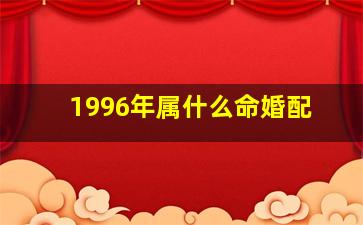 1996年属什么命婚配